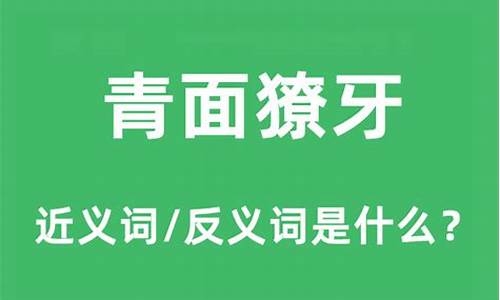 青面獠牙

近义词/反义词是什么？